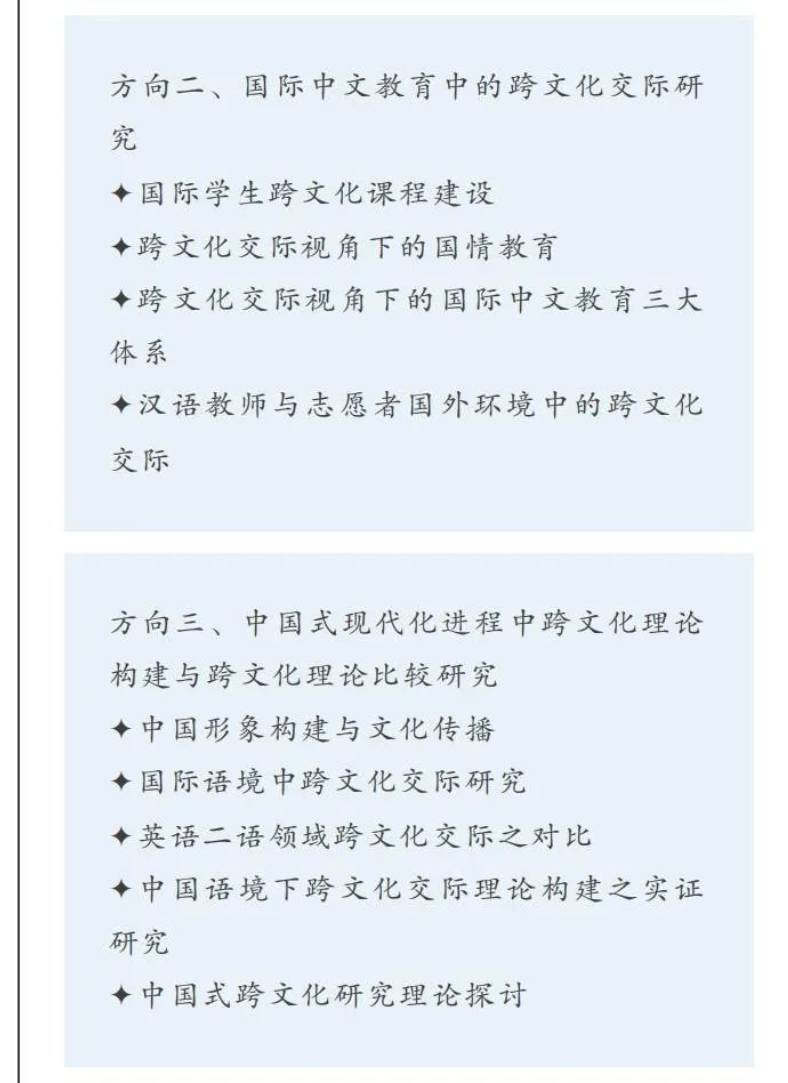 方向二、国际中文教育中的跨文化交际研究
✦国际学生跨文化课程建设
✦跨文化交际视角下的国情教育
✦跨文化交际视角下的国际中文教育三大体系
✦汉语教师与志愿者国外环境中的跨文化交际

方向三、中国式现代化进程中跨文化理论构建与跨文化理论比较研究
✦中国形象构建与文化传播
✦国际语境中跨文化交际研究
✦英语二语领域跨文化交际之对比
✦中国语境下跨文化交际理论构建之实证研究
✦中国式跨文化研究理论探讨